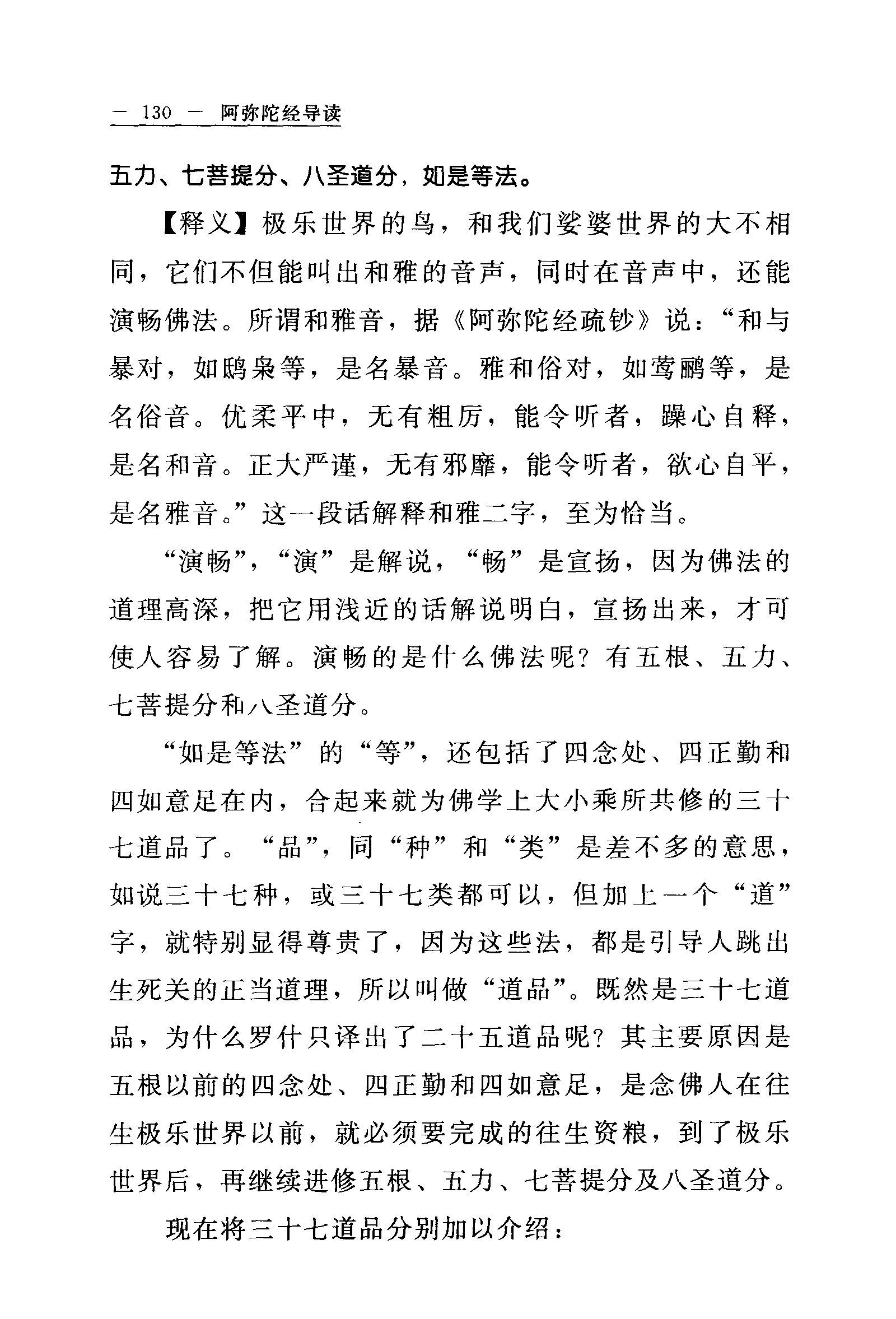 — 130 — 阿弥陀经导读

五力、七菩提分、八圣道分，如是等法。

【释义】极乐世界的鸟，和我们娑婆世界的大不相同，它们不但能叫出和雅的音声，同时在音声中，还能演畅佛法。所谓和雅音，据《阿弥陀经疏钞》说：“和与暴对，如鸱枭等，是名暴音。雅和俗对，如莺鹂等，是名俗音。优柔平中，无有粗厉，能令听者，躁心自释，是名和音。正大严谨，无有邪靡，能令听者，欲心自平，是名雅音。”这一段话解释和雅二字，至为恰当。

“演畅”，“演”是解说，“畅”是宣扬，因为佛法的道理高深，把它用浅近的话解说明白，宣扬出来，才可使人容易了解。演畅的是什么佛法呢？有五根、五力、七菩提分和八圣道分。

“如是等法”的“等”，还包括了四念处、四正勤和四如意足在内，合起来就为佛学上大小乘所共修的三十七道品了。“品”，同“种”和“类”是差不多的意思，如说三十七种，或三十七类都可以，但加上一个“道”字，就特别显得尊贵了，因为这些法，都是引导人跳出生死关的正当道理，所以叫做“道品”。既然是三十七道品，为什么罗什只译出了二十五道品呢？其主要原因是五根以前的四念处、四正勤和四如意足，是念佛人在往生极乐世界以前，就必须要完成的往生资粮，到了极乐世界后，再继续进修五根、五力、七菩提分及八圣道分。

现在将三十七道品分别加以介绍：